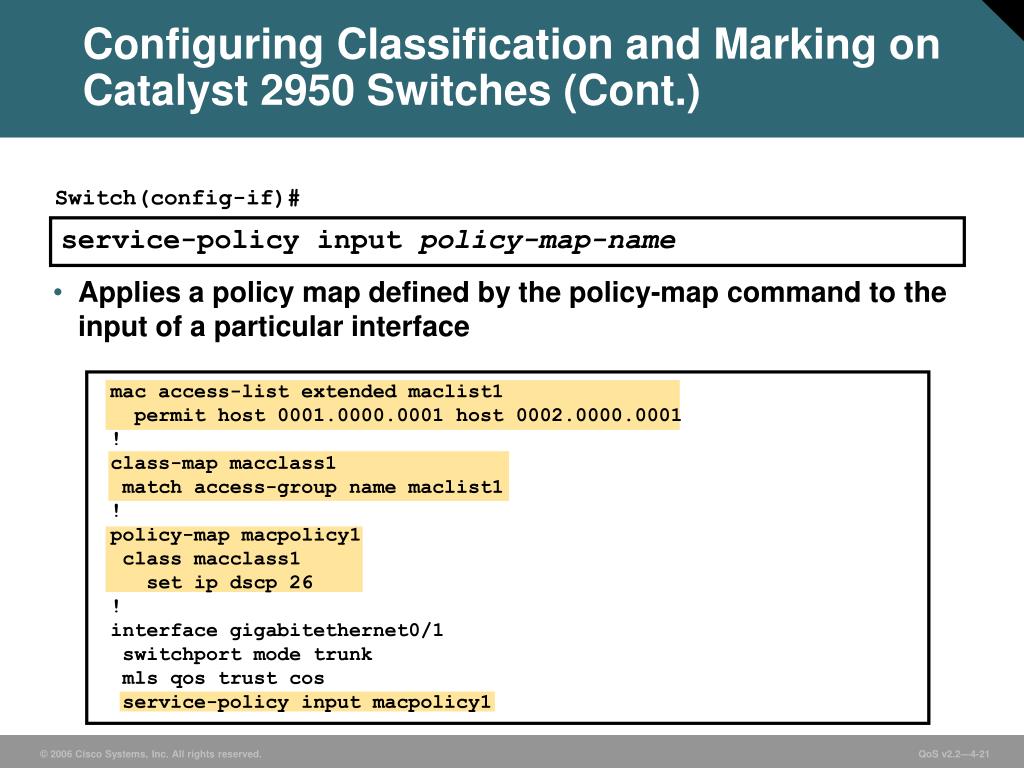 Configuring Classification and Marking on Catalyst 2950 Switches (Cont.)

Switch(config-if)#

service-policy input policy-map-name

• Applies a policy map defined by the policy-map command to the input of a particular interface

mac access-list extended maclist1
 permit host 0001.0000.0001 host 0002.0000.0001
!
class-map macclass1
 match access-group name maclist1
!
policy-map macpolicy1
 class macclass1
  set ip dscp 26
!
interface gigabitethernet0/1
 switchport mode trunk
 mls qos trust cos
 service-policy input macpolicy1

© 2006 Cisco Systems, Inc. All rights reserved.

QoS v2.2—4-21